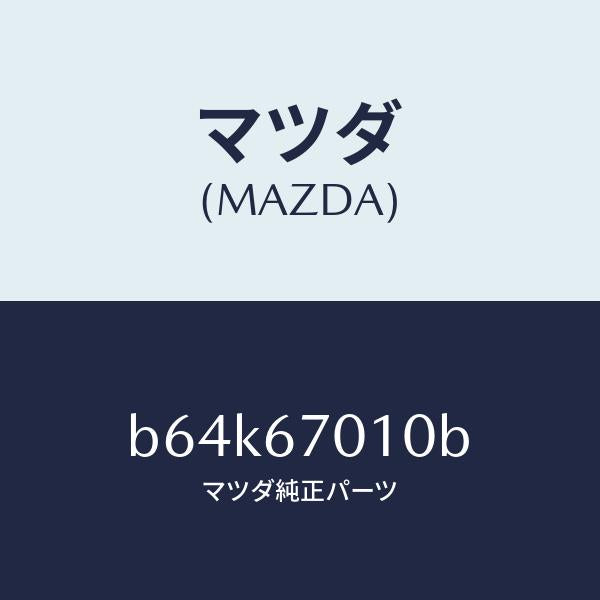 マツダ
(MAZDA)

b64k67010b
マツダ純正パーツ